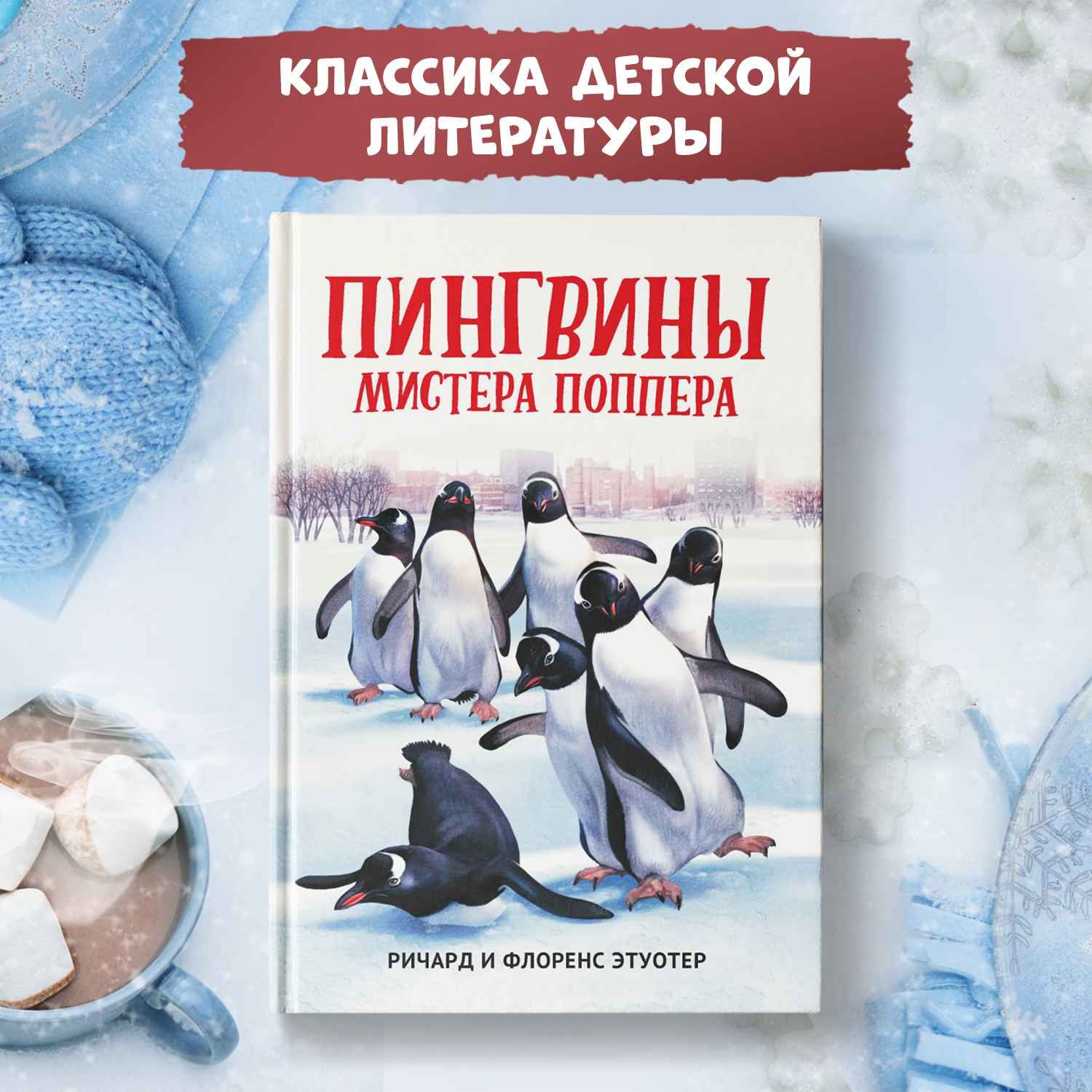 КЛАССИКА ДЕТСКОЙ ЛИТЕРАТУРЫ

ПИНГВИНЫ МИСТЕРА ПОППЕРА

РИЧАРД И ФЛОРЕНС ЭТУОТЕР